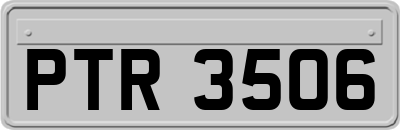 PTR 3506